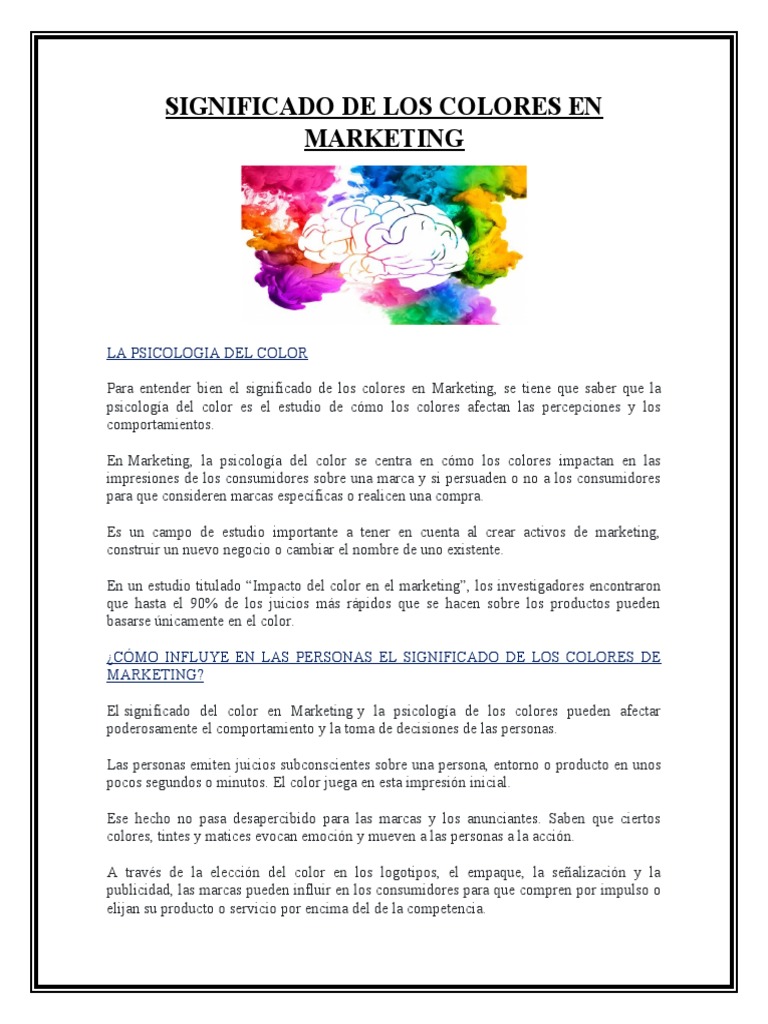 SIGNIFICADO DE LOS COLORES EN MARKETING

LA PSICOLOGIA DEL COLOR

Para entender bien el significado de los colores en Marketing, se tiene que saber que la psicología del color es el estudio de cómo los colores afectan las percepciones y los comportamientos.

En Marketing, la psicología del color se centra en cómo los colores impactan en las impresiones de los consumidores sobre una marca y si persuaden o no a los consumidores para que consideren marcas específicas o realicen una compra.

Es un campo de estudio importante a tener en cuenta al crear activos de marketing, construir un nuevo negocio o cambiar el nombre de uno existente.

En un estudio titulado "Impacto del color en el marketing", los investigadores encontraron que hasta el 90% de los juicios más rápidos que se hacen sobre los productos pueden basarse únicamente en el color.

¿CÓMO INFLUYE EN LAS PERSONAS EL SIGNIFICADO DE LOS COLORES DE MARKETING?

El significado del color en Marketing y la psicología de los colores pueden afectar poderosamente el comportamiento y la toma de decisiones de las personas.

Las personas emiten juicios subconscientes sobre una persona, entorno o producto en unos pocos segundos o minutos. El color juega en esta impresión inicial.

Ese hecho no pasa desapercibido para las marcas y los anunciantes. Saben que ciertos colores, tintes y matices evocan emoción y mueven a las personas a la acción.

A través de la elección del color en los logotipos, el empaque, la señalización y la publicidad, las marcas pueden influir en los consumidores para que compren por impulso o elijan su producto o servicio por encima del de la competencia.